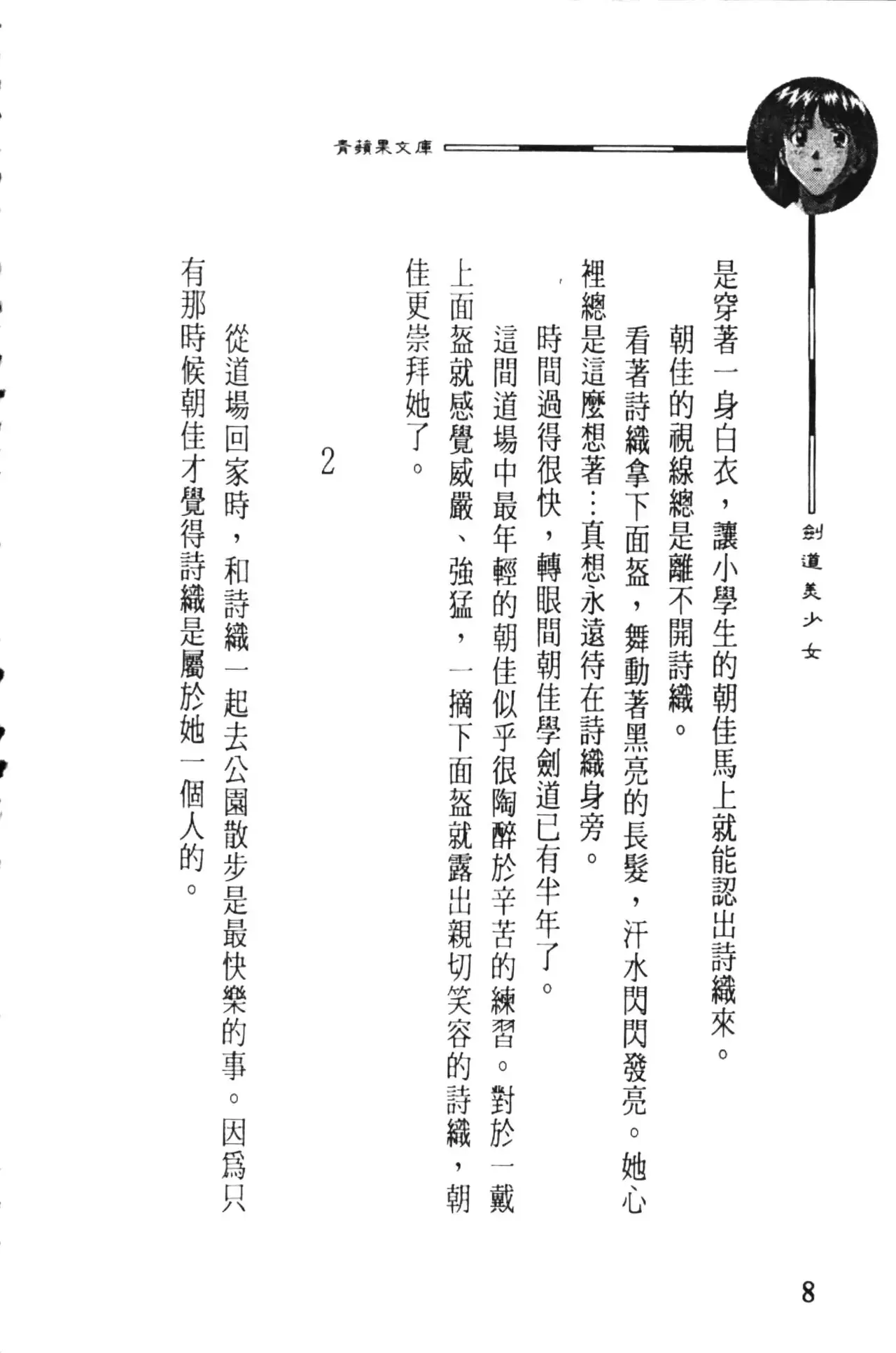 青蘋果文庫

劍道美少女

是穿著一身白衣，讓小學生的朝佳馬上就能認出詩織來。

朝佳的視線總是離不開詩織。

看著詩織拿下面盔，舞動著黑亮的長髮，汗水閃閃發亮。她心裡總是這麼想著…真想永遠待在詩織身旁。

時間過得很快，轉眼間朝佳學劍道已有半年了。

這間道場中最年輕的朝佳似乎很陶醉於辛苦的練習。對於一戴上面盔就感覺威嚴、強猛，一摘下面盔就露出親切笑容的詩織，朝佳更崇拜她了。

2

從道場回家時，和詩織一起去公園散步是最快樂的事。因爲只有那時候朝佳才覺得詩織是屬於她一個人的。

8